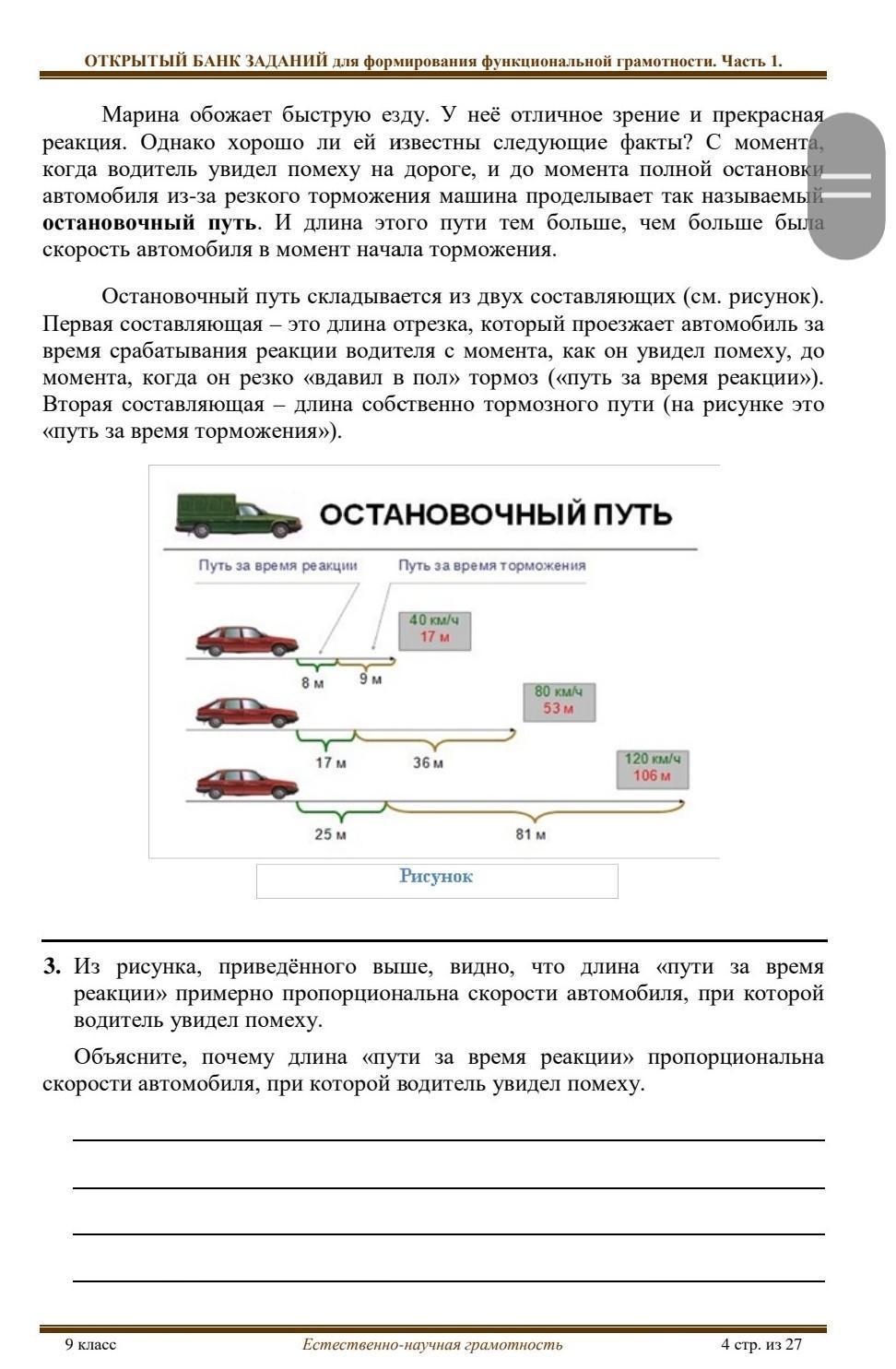 ОТКРЫТЫЙ БАНК ЗАДАНИЙ для формирования функциональной грамотности. Часть 1.

Марина обожает быструю езду. У неё отличное зрение и прекрасная реакция. Однако хорошо ли ей известны следующие факты? С момента, когда водитель увидел помеху на дороге, и до момента полной остановки автомобиля из-за резкого торможения машина проделывает так называемый **остановочный путь**. И длина этого пути тем больше, чем больше была скорость автомобиля в момент начала торможения.

Остановочный путь складывается из двух составляющих (см. рисунок). Первая составляющая – это длина отрезка, который проезжает автомобиль за время срабатывания реакции водителя с момента, как он увидел помеху, до момента, когда он резко «вдавил в пол» тормоз («путь за время реакции»). Вторая составляющая – длина собственно тормозного пути (на рисунке это «путь за время торможения»).

ОСТАНОВОЧНЫЙ ПУТЬ

Путь за время реакции

Путь за время торможения

40 км/ч
17 м

8 м

9 м

80 км/ч
53 м

17 м

36 м

120 км/ч
106 м

25 м

81 м

Рисунок

**3.** Из рисунка, приведённого выше, видно, что длина «пути за время реакции» примерно пропорциональна скорости автомобиля, при которой водитель увидел помеху.

Объясните, почему длина «пути за время реакции» пропорциональна скорости автомобиля, при которой водитель увидел помеху.

9 класс

Естественно-научная грамотность

4 стр. из 27